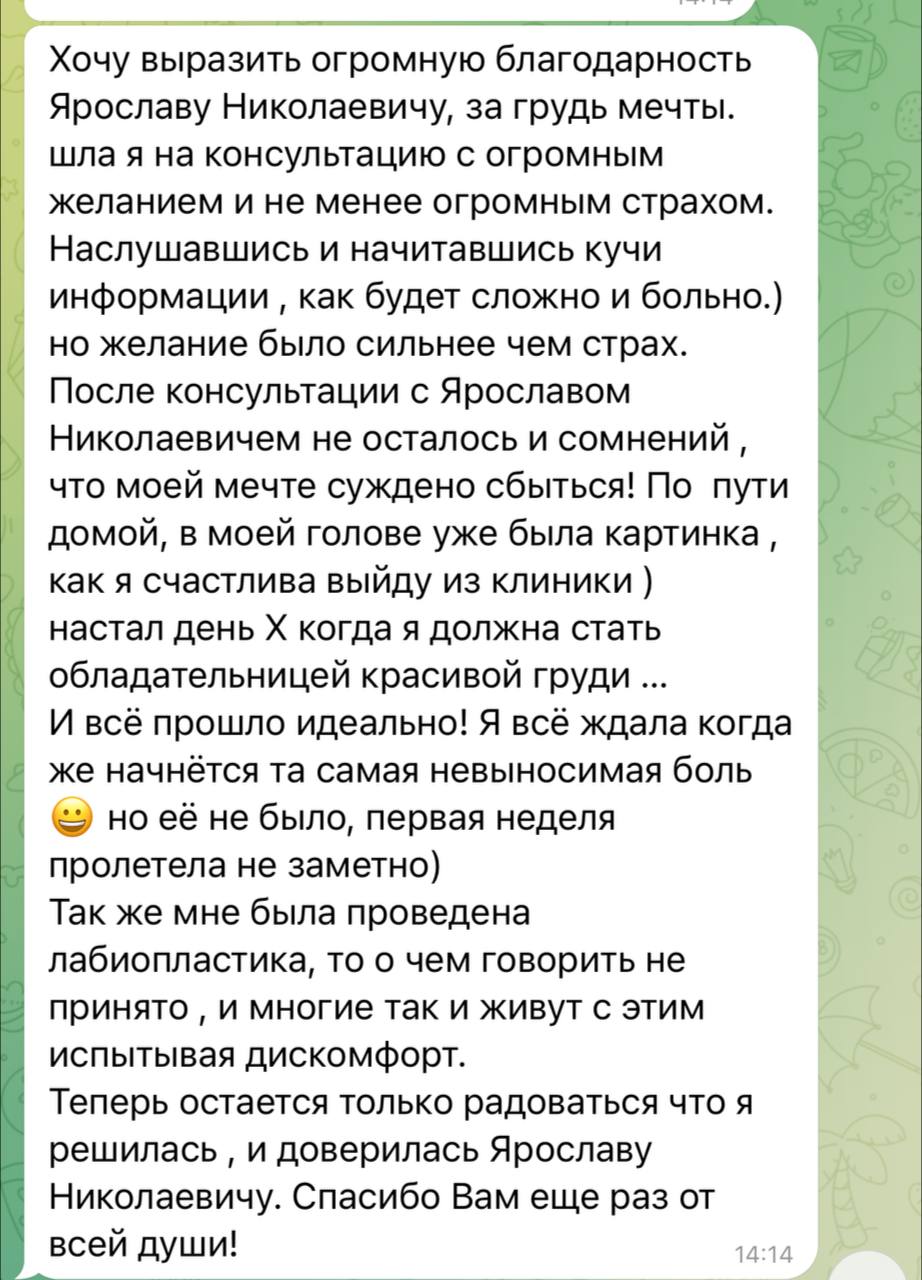 Хочу выразить огромную благодарность Ярославу Николаевичу, за грудь мечты. шла я на консультацию с огромным желанием и не менее огромным страхом. Наслушавшись и начитавшись кучи информации , как будет сложно и больно.) но желание было сильнее чем страх.
После консультации с Ярославом Николаевичем не осталось и сомнений , что моей мечте суждено сбыться! По пути домой, в моей голове уже была картинка , как я счастлива выйду из клиники )
настал день Х когда я должна стать обладательницей красивой груди ...
И всё прошло идеально! Я всё ждала когда же начнётся та самая невыносимая боль 😀 но её не было, первая неделя пролетела не заметно)
Так же мне была проведена лабиопластика, то о чем говорить не принято , и многие так и живут с этим испытывая дискомфорт.
Теперь остается только радоваться что я решилась , и доверилась Ярославу Николаевичу. Спасибо Вам еще раз от всей души!
14:14